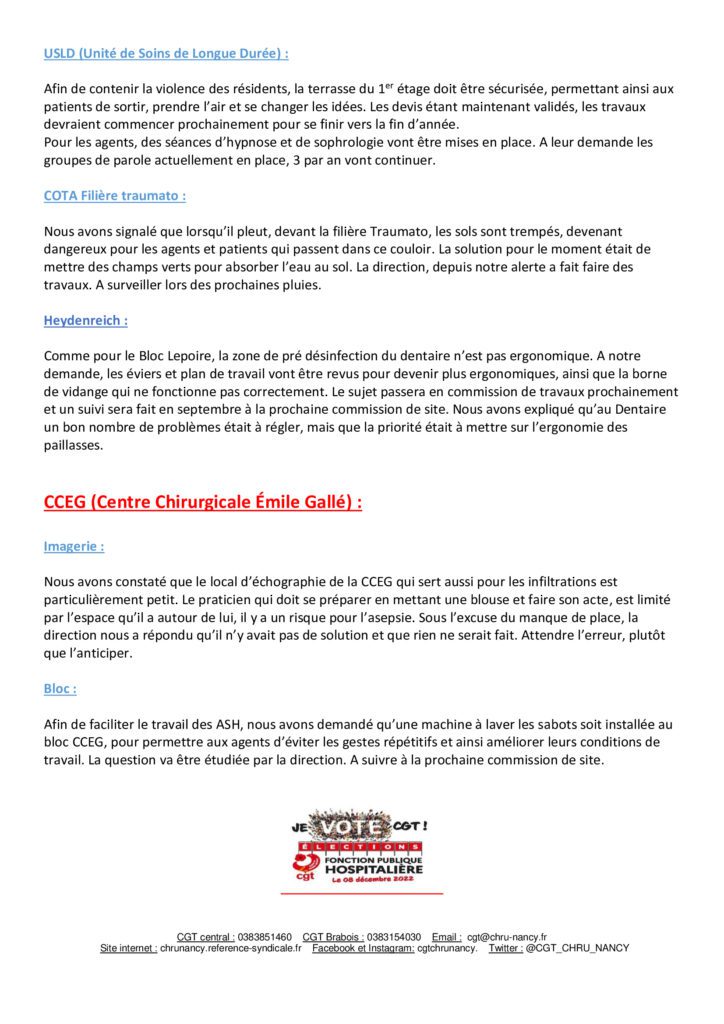 USLD (Unité de Soins de Longue Durée) :

Afin de contenir la violence des résidents, la terrasse du 1$^{er}$ étage doit être sécurisée, permettant ainsi aux patients de sortir, prendre l'air et se changer les idées. Les devis étant maintenant validés, les travaux devraient commencer prochainement pour se finir vers la fin d'année.
Pour les agents, des séances d'hypnose et de sophrologie vont être mises en place. A leur demande les groupes de parole actuellement en place, 3 par an vont continuer.

COTA Filière traumato :

Nous avons signalé que lorsqu'il pleut, devant la filière Traumato, les sols sont trempés, devenant dangereux pour les agents et patients qui passent dans ce couloir. La solution pour le moment était de mettre des champs verts pour absorber l'eau au sol. La direction, depuis notre alerte a fait faire des travaux. A surveiller lors des prochaines pluies.

Heydenreich :

Comme pour le Bloc Lepoire, la zone de pré désinfection du dentaire n'est pas ergonomique. A notre demande, les éviers et plan de travail vont être revus pour devenir plus ergonomiques, ainsi que la borne de vidange qui ne fonctionne pas correctement. Le sujet passera en commission de travaux prochainement et un suivi sera fait en septembre à la prochaine commission de site. Nous avons expliqué qu'au Dentaire un bon nombre de problèmes était à régler, mais que la priorité était à mettre sur l'ergonomie des paillasses.

CCEG (Centre Chirurgicale Émile Gallé) :

Imagerie :

Nous avons constaté que le local d'échographie de la CCEG qui sert aussi pour les infiltrations est particulièrement petit. Le praticien qui doit se préparer en mettant une blouse et faire son acte, est limité par l'espace qu'il a autour de lui, il y a un risque pour l'asepsie. Sous l'excuse du manque de place, la direction nous a répondu qu'il n'y avait pas de solution et que rien ne serait fait. Attendre l'erreur, plutôt que l'anticiper.

Bloc :

Afin de faciliter le travail des ASH, nous avons demandé qu'une machine à laver les sabots soit installée au bloc CCEG, pour permettre aux agents d'éviter les gestes répétitifs et ainsi améliorer leurs conditions de travail. La question va être étudiée par la direction. A suivre à la prochaine commission de site.

JE VOTE CGT !
ÉLECTIONS
FONCTION PUBLIQUE HOSPITALIÈRE
cgt
Le 08 décembre 2022

CGT central : 0383851460 CGT Brabois : 0383154030 Email : cgt@chru-nancy.fr
Site internet : chrunancy.reference-syndicale.fr Facebook et Instagram: cgtchrunancy. Twitter : @CGT_CHRU_NANCY